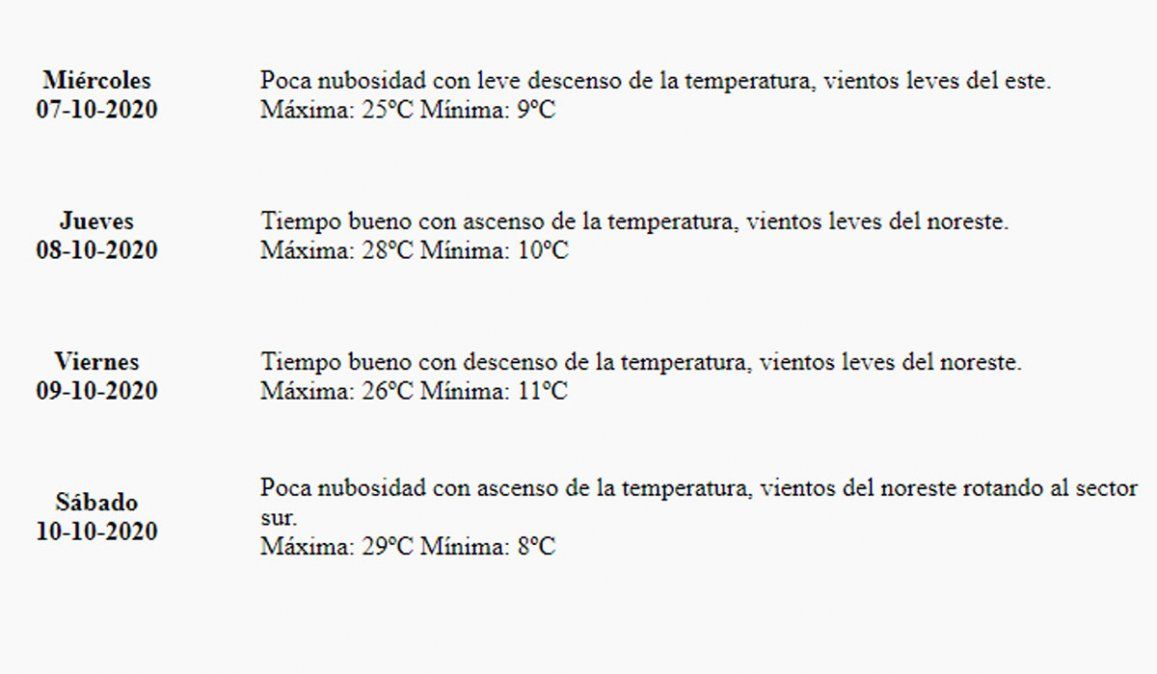 Miércoles
07-10-2020

Poca nubosidad con leve descenso de la temperatura, vientos leves del este.
Máxima: 25ºC Mínima: 9ºC

Jueves
08-10-2020

Tiempo bueno con ascenso de la temperatura, vientos leves del noreste.
Máxima: 28ºC Mínima: 10ºC

Viernes
09-10-2020

Tiempo bueno con descenso de la temperatura, vientos leves del noreste.
Máxima: 26ºC Mínima: 11ºC

Sábado
10-10-2020

Poca nubosidad con ascenso de la temperatura, vientos del noreste rotando al sector sur.
Máxima: 29ºC Mínima: 8ºC